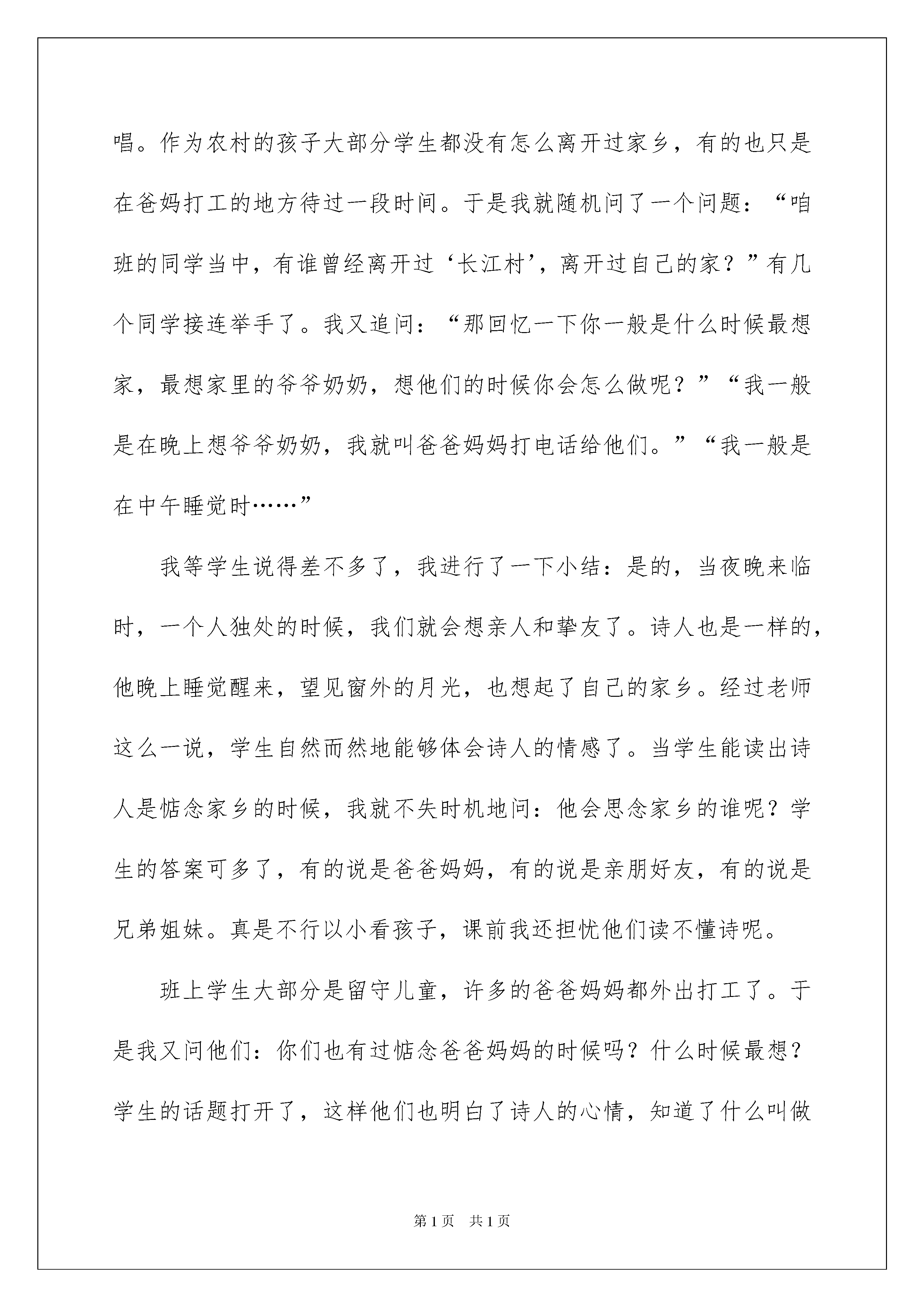 唱。作为农村的孩子大部分学生都没有怎么离开过家乡，有的也只是在爸妈打工的地方待过一段时间。于是我就随机问了一个问题：“咱班的同学当中，有谁曾经离开过‘长江村’，离开过自己的家？”有几个同学接连举手了。我又追问：“那回忆一下你一般是什么时候最想家，最想家里的爷爷奶奶，想他们的时候你会怎么做呢？”“我一般是在晚上想爷爷奶奶，我就叫爸爸妈妈打电话给他们。”“我一般是在中午睡觉时……”

我等学生说得差不多了，我进行了一下小结：是的，当夜晚来临时，一个人独处的时候，我们就会想亲人和挚友了。诗人也是一样的，他晚上睡觉醒来，望见窗外的月光，也想起了自己的家乡。经过老师这么一说，学生自然而然地能够体会诗人的情感了。当学生能读出诗人是惦念家乡的时候，我就不失时机地问：他会思念家乡的谁呢？学生的答案可多了，有的说是爸爸妈妈，有的说是亲朋好友，有的说是兄弟姐妹。真是不行以小看孩子，课前我还担忧他们读不懂诗呢。

班上学生大部分是留守儿童，许多的爸爸妈妈都外出打工了。于是我又问他们：你们也有过惦念爸爸妈妈的时候吗？什么时候最想？学生的话题打开了，这样他们也明白了诗人的心情，知道了什么叫做

第1页 共1页